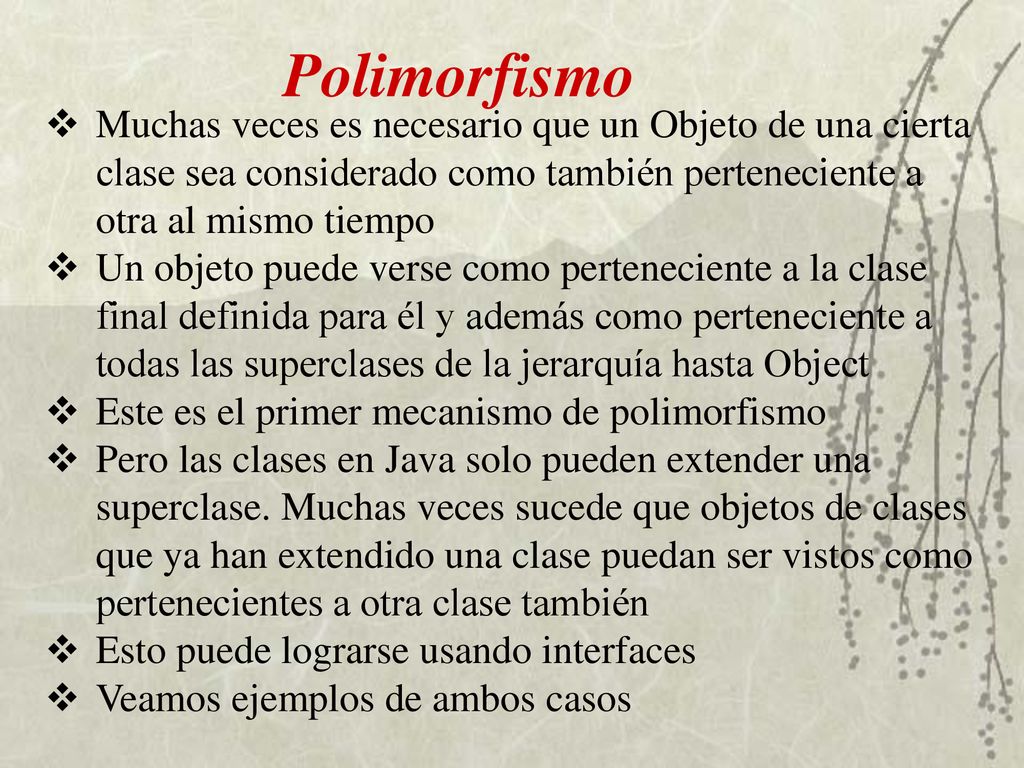 Polimorfismo

❖ Muchas veces es necesario que un Objeto de una cierta clase sea considerado como también perteneciente a otra al mismo tiempo
❖ Un objeto puede verse como perteneciente a la clase final definida para él y además como perteneciente a todas las superclases de la jerarquía hasta Object
❖ Este es el primer mecanismo de polimorfismo
❖ Pero las clases en Java solo pueden extender una superclase. Muchas veces sucede que objetos de clases que ya han extendido una clase puedan ser vistos como pertenecientes a otra clase también
❖ Esto puede lograrse usando interfaces
❖ Veamos ejemplos de ambos casos